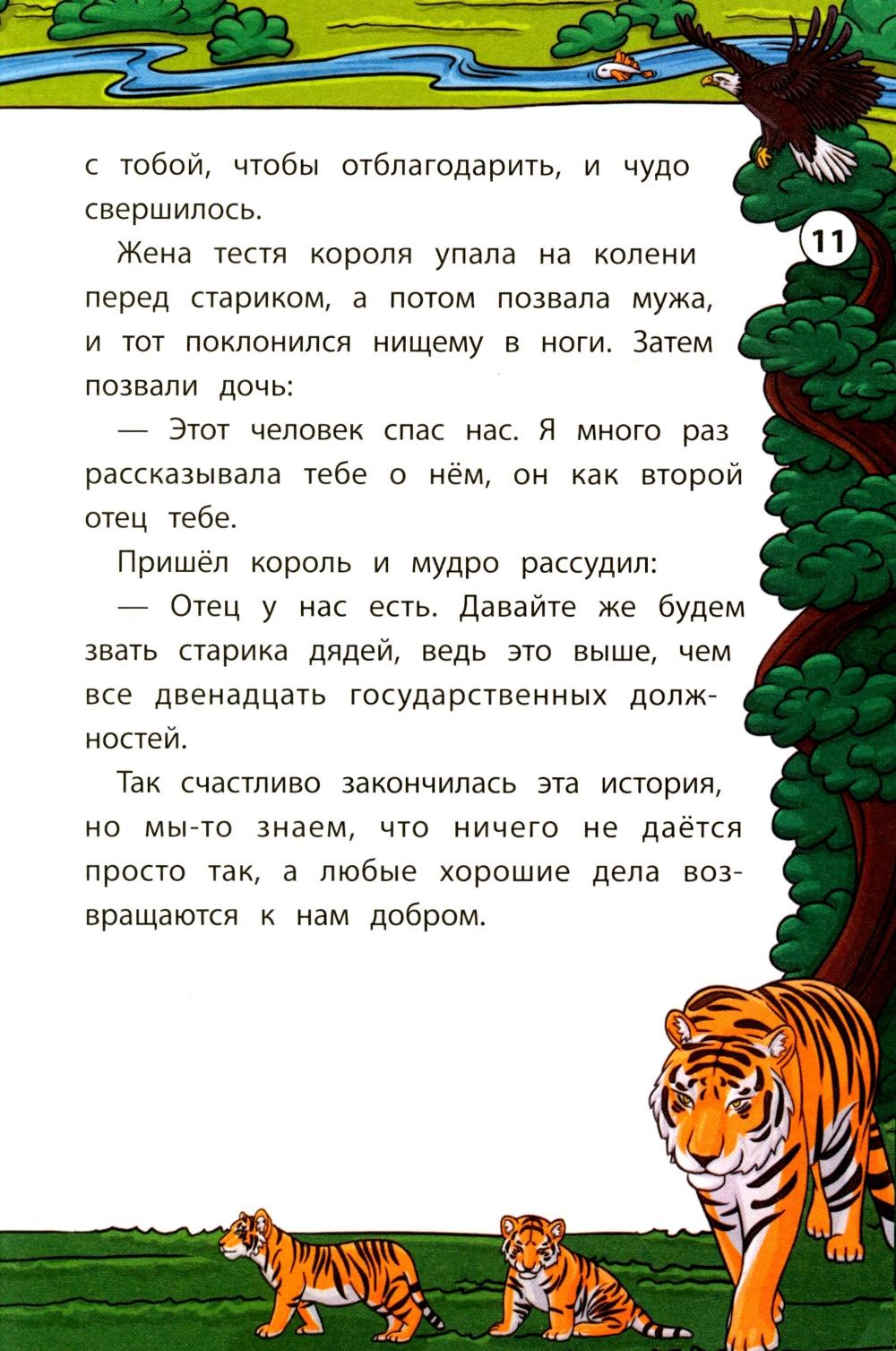 с тобой, чтобы отблагодарить, и чудо свершилось.

11

Жена тестя короля упала на колени перед стариком, а потом позвала мужа, и тот поклонился нищему в ноги. Затем позвали дочь:

— Этот человек спас нас. Я много раз рассказывала тебе о нём, он как второй отец тебе.

Пришёл король и мудро рассудил:

— Отец у нас есть. Давайте же будем звать старика дядей, ведь это выше, чем все двенадцать государственных должностей.

Так счастливо закончилась эта история, но мы-то знаем, что ничего не даётся просто так, а любые хорошие дела возвращаются к нам добром.